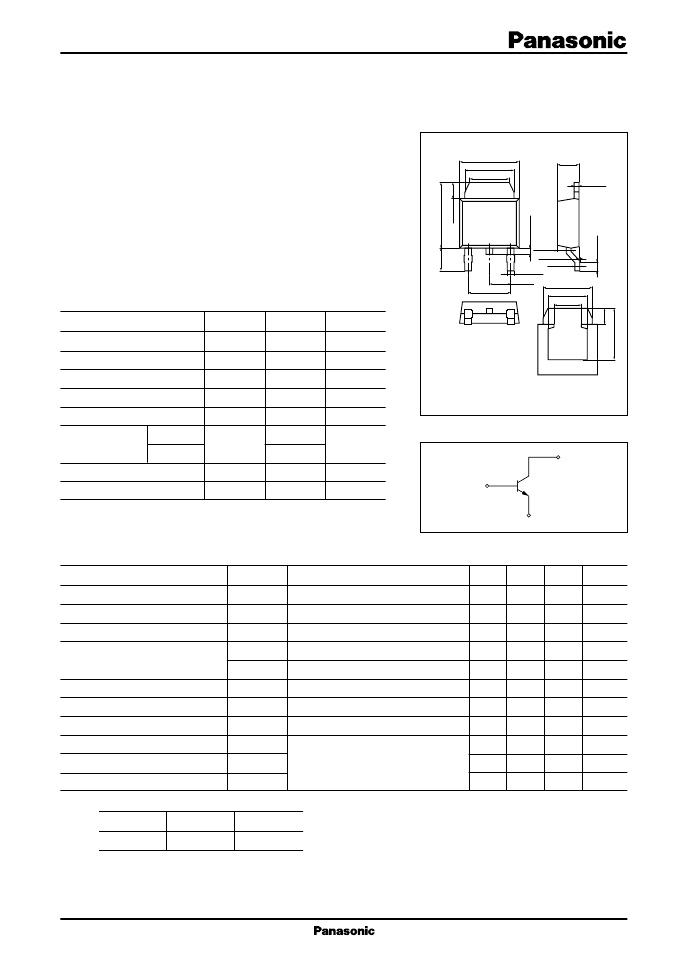 Panasonic

Panasonic